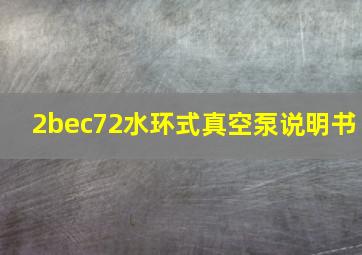 2bec72水环式真空泵说明书